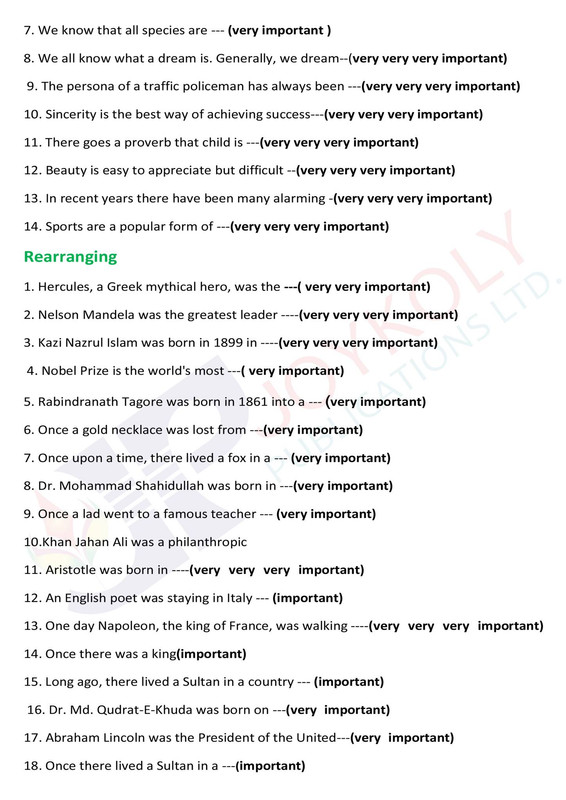 7. We know that all species are --- (very important )

8. We all know what a dream is. Generally, we dream--(very very very important)

9. The persona of a traffic policeman has always been ---(very very very important)

10. Sincerity is the best way of achieving success---(very very very important)

11. There goes a proverb that child is ---(very very very important)

12. Beauty is easy to appreciate but difficult --(very very very important)

13. In recent years there have been many alarming -(very very very important)

14. Sports are a popular form of ---(very very very important)

Rearranging

1. Hercules, a Greek mythical hero, was the ---( very very important)

2. Nelson Mandela was the greatest leader ----(very very very important)

3. Kazi Nazrul Islam was born in 1899 in ----(very very very important)

4. Nobel Prize is the world's most ---( very important)

5. Rabindranath Tagore was born in 1861 into a --- (very important)

6. Once a gold necklace was lost from ---(very important)

7. Once upon a time, there lived a fox in a --- (very important)

8. Dr. Mohammad Shahidullah was born in ---(very important)

9. Once a lad went to a famous teacher --- (very important)

10.Khan Jahan Ali was a philanthropic

11. Aristotle was born in ----(very very very important)

12. An English poet was staying in Italy --- (important)

13. One day Napoleon, the king of France, was walking ----(very very very important)

14. Once there was a king(important)

15. Long ago, there lived a Sultan in a country --- (important)

16. Dr. Md. Qudrat-E-Khuda was born on ---(very important)

17. Abraham Lincoln was the President of the United---(very important)

18. Once there lived a Sultan in a ---(important)

JOYKOLY PUBLICATIONS LTD.